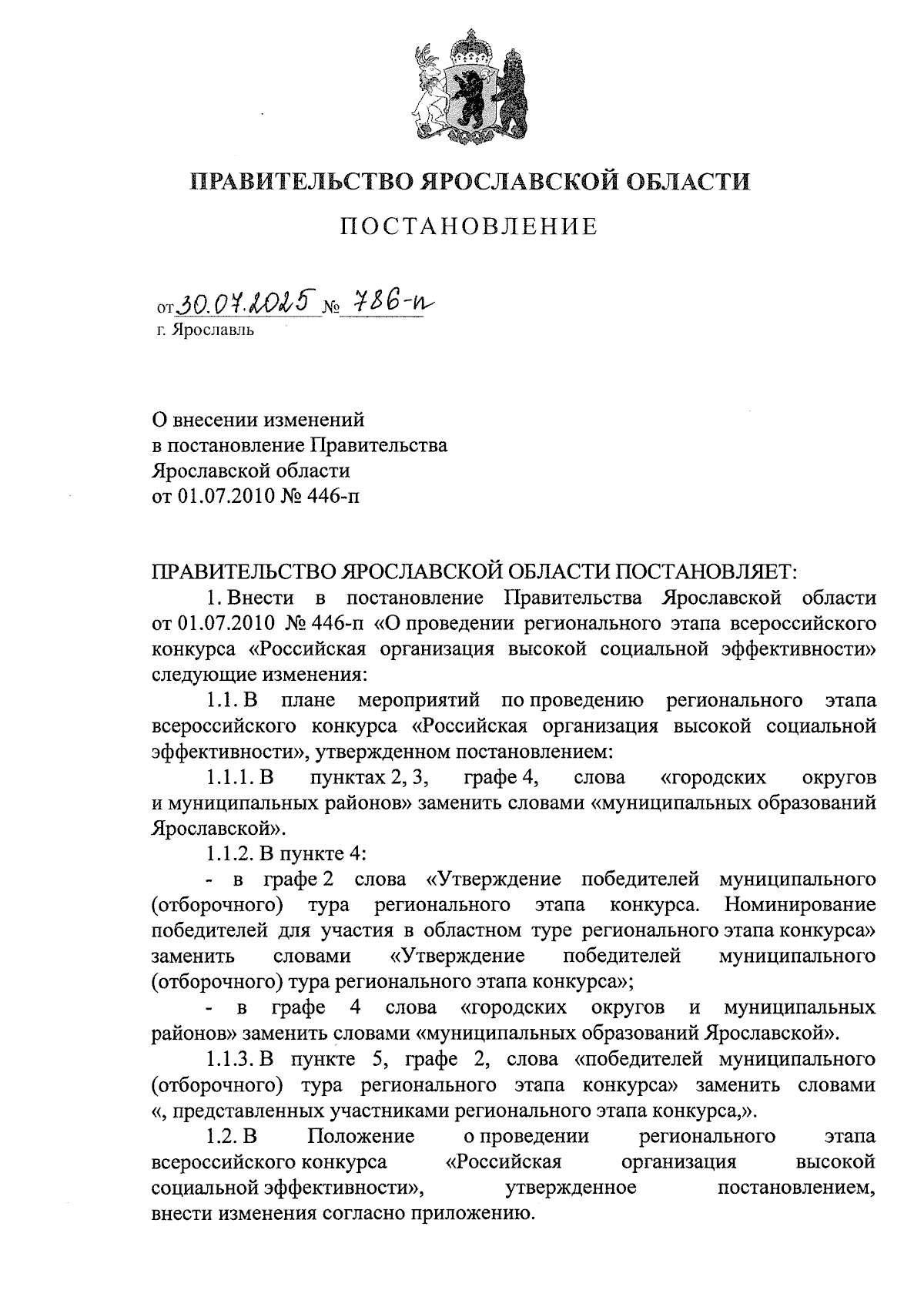 ПРАВИТЕЛЬСТВО ЯРОСЛАВСКОЙ ОБЛАСТИ

ПОСТАНОВЛЕНИЕ

от 30.07.2025 № 786-п
г. Ярославль

О внесении изменений
в постановление Правительства
Ярославской области
от 01.07.2010 № 446-п

ПРАВИТЕЛЬСТВО ЯРОСЛАВСКОЙ ОБЛАСТИ ПОСТАНОВЛЯЕТ:

1. Внести в постановление Правительства Ярославской области от 01.07.2010 № 446-п «О проведении регионального этапа всероссийского конкурса «Российская организация высокой социальной эффективности» следующие изменения:

1.1. В плане мероприятий по проведению регионального этапа всероссийского конкурса «Российская организация высокой социальной эффективности», утвержденном постановлением:

1.1.1. В пунктах 2, 3, графе 4, слова «городских округов и муниципальных районов» заменить словами «муниципальных образований Ярославской».

1.1.2. В пункте 4:

- в графе 2 слова «Утверждение победителей муниципального (отборочного) тура регионального этапа конкурса. Номинирование победителей для участия в областном туре регионального этапа конкурса» заменить словами «Утверждение победителей муниципального (отборочного) тура регионального этапа конкурса»;

- в графе 4 слова «городских округов и муниципальных районов» заменить словами «муниципальных образований Ярославской».

1.1.3. В пункте 5, графе 2, слова «победителей муниципального (отборочного) тура регионального этапа конкурса» заменить словами «, представленных участниками регионального этапа конкурса,».

1.2. В Положение о проведении регионального этапа всероссийского конкурса «Российская организация высокой социальной эффективности», утвержденное постановлением, внести изменения согласно приложению.